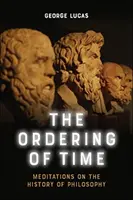 GEORGE LUCAS

THE ORDERING OF TIME

MEDITATIONS ON THE HISTORY OF PHILOSOPHY